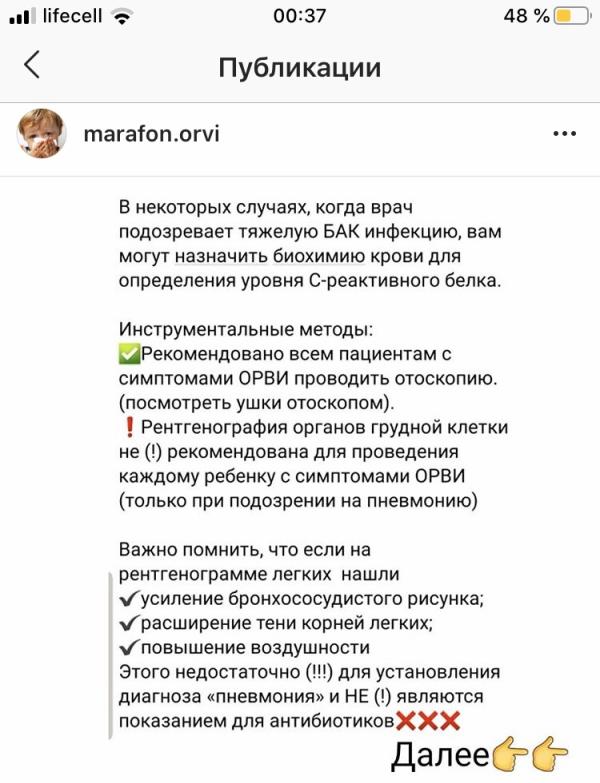 lifecell 00:37 48 %

Публикации

marafon.orvi

В некоторых случаях, когда врач подозревает тяжелую БАК инфекцию, вам могут назначить биохимию крови для определения уровня С-реактивного белка.

Инструментальные методы:
✅Рекомендовано всем пациентам с симптомами ОРВИ проводить отоскопию. (посмотреть ушки отоскопом).
❗Рентгенография органов грудной клетки не (!) рекомендована для проведения каждому ребенку с симптомами ОРВИ (только при подозрении на пневмонию)

Важно помнить, что если на рентгенограмме легких нашли
✔усиление бронхососудистого рисунка;
✔расширение тени корней легких;
✔повышение воздушности
Этого недостаточно (!!!) для установления диагноза «пневмония» и НЕ (!) являются показанием для антибиотиков❌❌❌

Далее👉👉